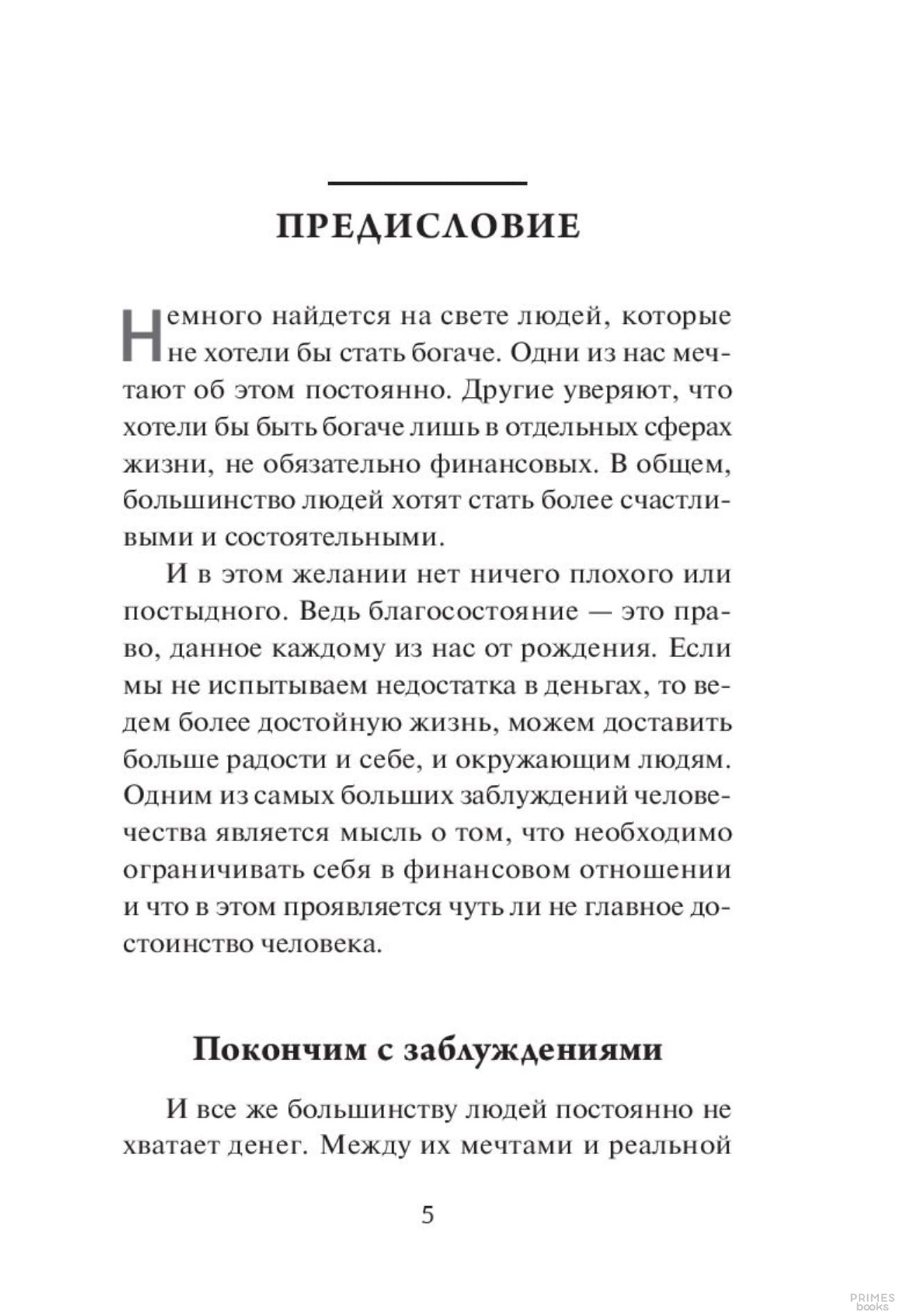 ПРЕДИСЛОВИЕ

Немного найдется на свете людей, которые не хотели бы стать богаче. Одни из нас мечтают об этом постоянно. Другие уверяют, что хотели бы быть богаче лишь в отдельных сферах жизни, не обязательно финансовых. В общем, большинство людей хотят стать более счастливыми и состоятельными.

И в этом желании нет ничего плохого или постыдного. Ведь благосостояние — это право, данное каждому из нас от рождения. Если мы не испытываем недостатка в деньгах, то ведем более достойную жизнь, можем доставить больше радости и себе, и окружающим людям. Одним из самых больших заблуждений человечества является мысль о том, что необходимо ограничивать себя в финансовом отношении и что в этом проявляется чуть ли не главное достоинство человека.

Покончим с заблуждениями

И все же большинству людей постоянно не хватает денег. Между их мечтами и реальной

5

PRIMES books